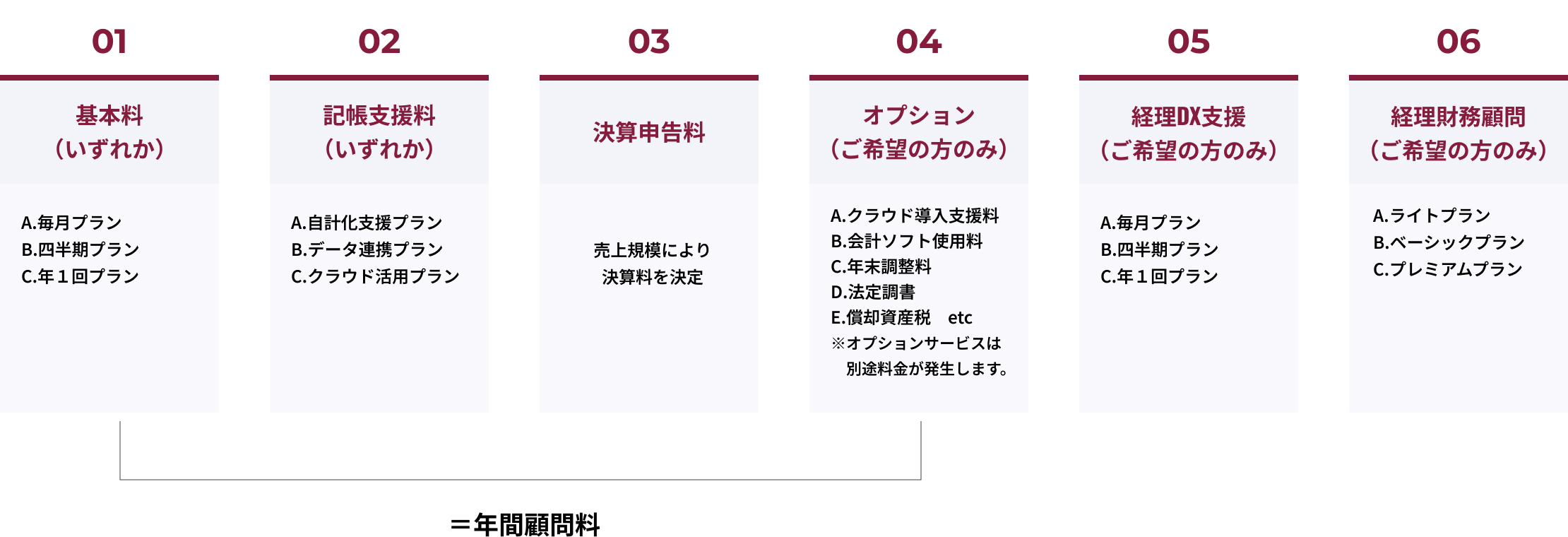 01

基本料
（いずれか）

A.毎月プラン
B.四半期プラン
C.年１回プラン

02

記帳支援料
（いずれか）

A.自計化支援プラン
B.データ連携プラン
C.クラウド活用プラン

03

決算申告料

売上規模により
決算料を決定

04

オプション
（ご希望の方のみ）

A.クラウド導入支援料
B.会計ソフト使用料
C.年末調整料
D.法定調書
E.償却資産税　etc
※オプションサービスは
別途料金が発生します。

05

経理DX支援
（ご希望の方のみ）

A.毎月プラン
B.四半期プラン
C.年１回プラン

06

経理財務顧問
（ご希望の方のみ）

A.ライトプラン
B.ベーシックプラン
C.プレミアムプラン

＝年間顧問料